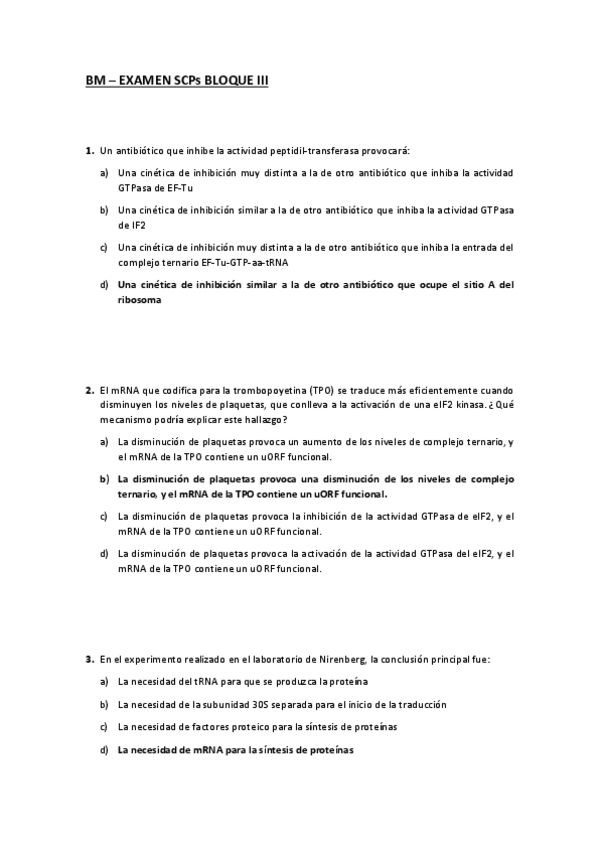 BM – EXAMEN SCPs BLOQUE III

1. Un antibiótico que inhibe la actividad peptidil-transferasa provocará:

a) Una cinética de inhibición muy distinta a la de otro antibiótico que inhiba la actividad GTPasa de EF-Tu

b) Una cinética de inhibición similar a la de otro antibiótico que inhiba la actividad GTPasa de IF2

c) Una cinética de inhibición muy distinta a la de otro antibiótico que inhiba la entrada del complejo ternario EF-Tu-GTP-aa-tRNA

d) Una cinética de inhibición similar a la de otro antibiótico que ocupe el sitio A del ribosoma

2. El mRNA que codifica para la trombopoyetina (TPO) se traduce más eficientemente cuando disminuyen los niveles de plaquetas, que conlleva a la activación de una eIF2 kinasa. ¿Qué mecanismo podría explicar este hallazgo?

a) La disminución de plaquetas provoca un aumento de los niveles de complejo ternario, y el mRNA de la TPO contiene un uORF funcional.

b) La disminución de plaquetas provoca una disminución de los niveles de complejo ternario, y el mRNA de la TPO contiene un uORF funcional.

c) La disminución de plaquetas provoca la inhibición de la actividad GTPasa de eIF2, y el mRNA de la TPO contiene un uORF funcional.

d) La disminución de plaquetas provoca la activación de la actividad GTPasa del eIF2, y el mRNA de la TPO contiene un uORF funcional.

3. En el experimento realizado en el laboratorio de Nirenberg, la conclusión principal fue:

a) La necesidad del tRNA para que se produzca la proteína

b) La necesidad de la subunidad 30S separada para el inicio de la traducción

c) La necesidad de factores proteico para la síntesis de proteínas

d) La necesidad de mRNA para la síntesis de proteínas